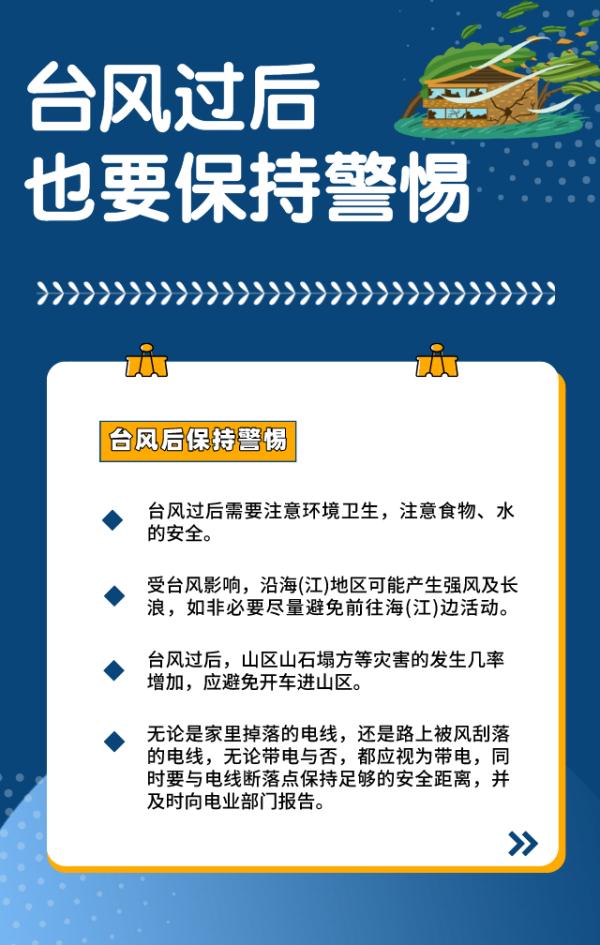 台风过后
也要保持警惕

台风后保持警惕

台风过后需要注意环境卫生，注意食物、水的安全。

受台风影响，沿海(江)地区可能产生强风及长浪，如非必要尽量避免前往海(江)边活动。

台风过后，山区山石塌方等灾害的发生几率增加，应避免开车进山区。

无论是家里掉落的电线，还是路上被风刮落的电线，无论带电与否，都应视为带电，同时要与电线断落点保持足够的安全距离，并及时向电业部门报告。